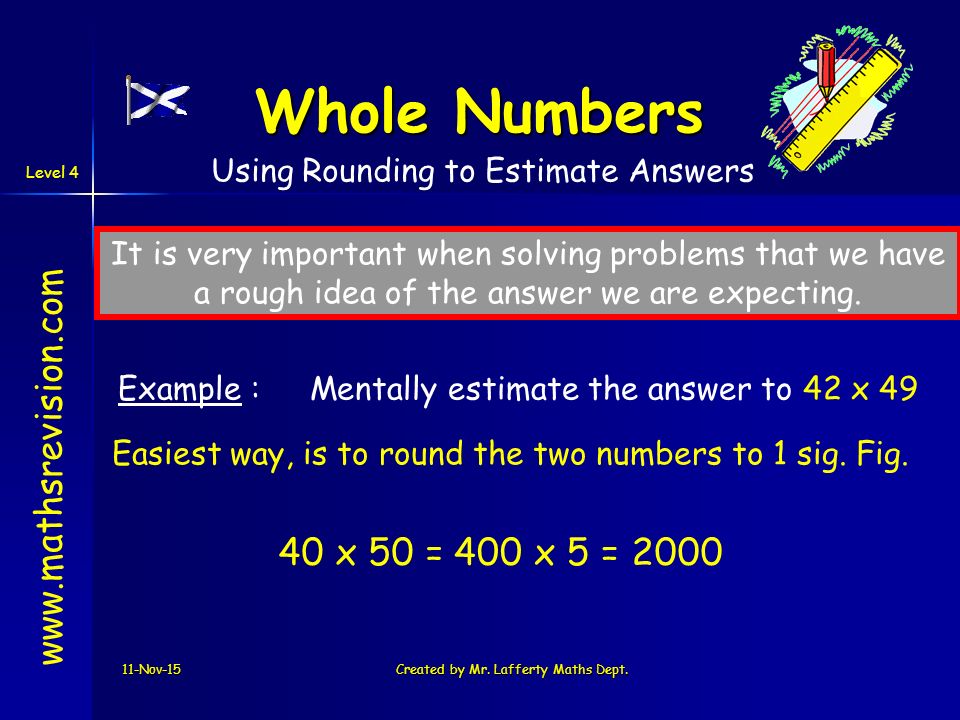 Whole Numbers

Level 4

Using Rounding to Estimate Answers

www.mathsrevision.com

It is very important when solving problems that we have a rough idea of the answer we are expecting.

Example : Mentally estimate the answer to 42 x 49

Easiest way, is to round the two numbers to 1 sig. Fig.

40 x 50 = 400 x 5 = 2000

11-Nov-15

Created by Mr. Lafferty Maths Dept.